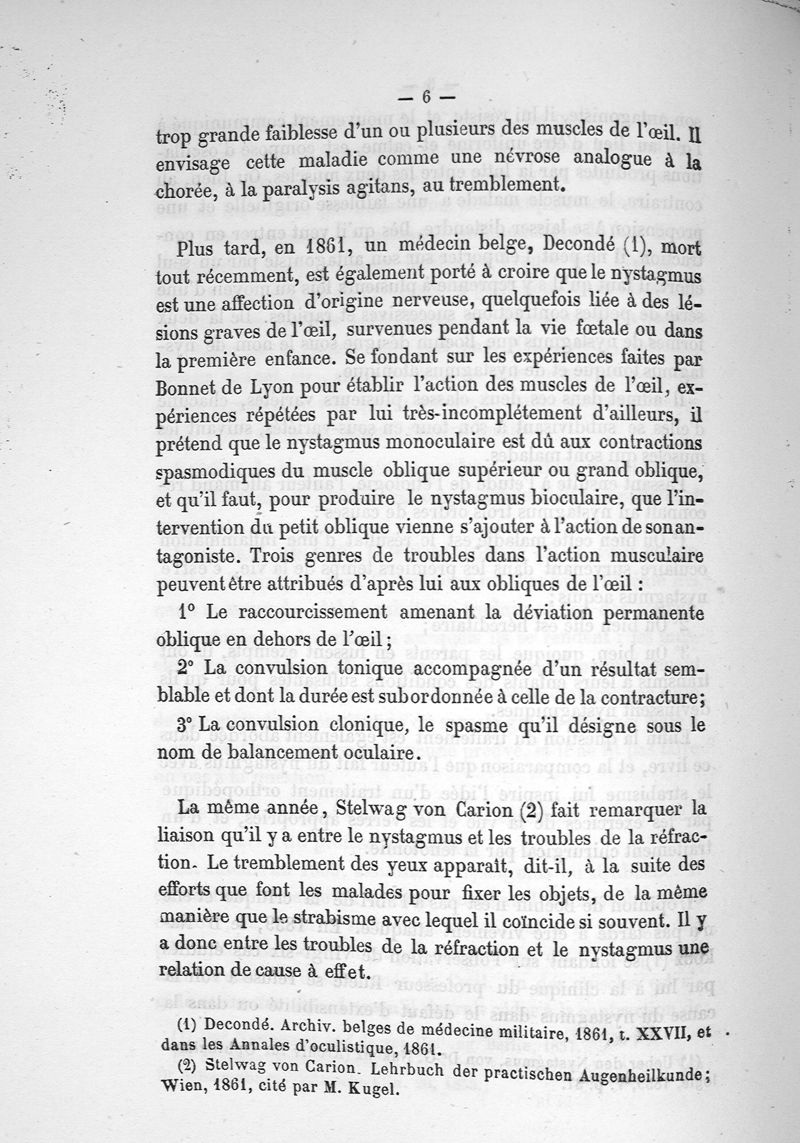 — 6 —

trop grande faiblesse d'un ou plusieurs des muscles de l'œil. Il envisage cette maladie comme une névrose analogue à la chorée, à la paralysis agitans, au tremblement.

Plus tard, en 1861, un médecin belge, Decondé (1), mort tout récemment, est également porté à croire que le nystagmus est une affection d'origine nerveuse, quelquefois liée à des lésions graves de l'œil, survenues pendant la vie fœtale ou dans la première enfance. Se fondant sur les expériences faites par Bonnet de Lyon pour établir l'action des muscles de l'œil, expériences répétées par lui très-incomplétement d'ailleurs, il prétend que le nystagmus monoculaire est dû aux contractions spasmodiques du muscle oblique supérieur ou grand oblique, et qu'il faut, pour produire le nystagmus bioculaire, que l'intervention du petit oblique vienne s'ajouter à l'action de son antagoniste. Trois genres de troubles dans l'action musculaire peuvent être attribués d'après lui aux obliques de l'œil :

1° Le raccourcissement amenant la déviation permanente oblique en dehors de l'œil ;

2° La convulsion tonique accompagnée d'un résultat semblable et dont la durée est subordonnée à celle de la contracture ;

3° La convulsion clonique, le spasme qu'il désigne sous le nom de balancement oculaire.

La même année, Stelwag von Carion (2) fait remarquer la liaison qu'il y a entre le nystagmus et les troubles de la réfraction. Le tremblement des yeux apparaît, dit-il, à la suite des efforts que font les malades pour fixer les objets, de la même manière que le strabisme avec lequel il coïncide si souvent. Il y a donc entre les troubles de la réfraction et le nystagmus une relation de cause à effet.

(1) Decondé. Archiv. belges de médecine militaire, 1861, t. XXVII, et dans les Annales d'oculistique, 1861.

(2) Stelwag von Carion. Lehrbuch der practischen Augenheilkunde ; Wien, 1861, cité par M. Kugel.